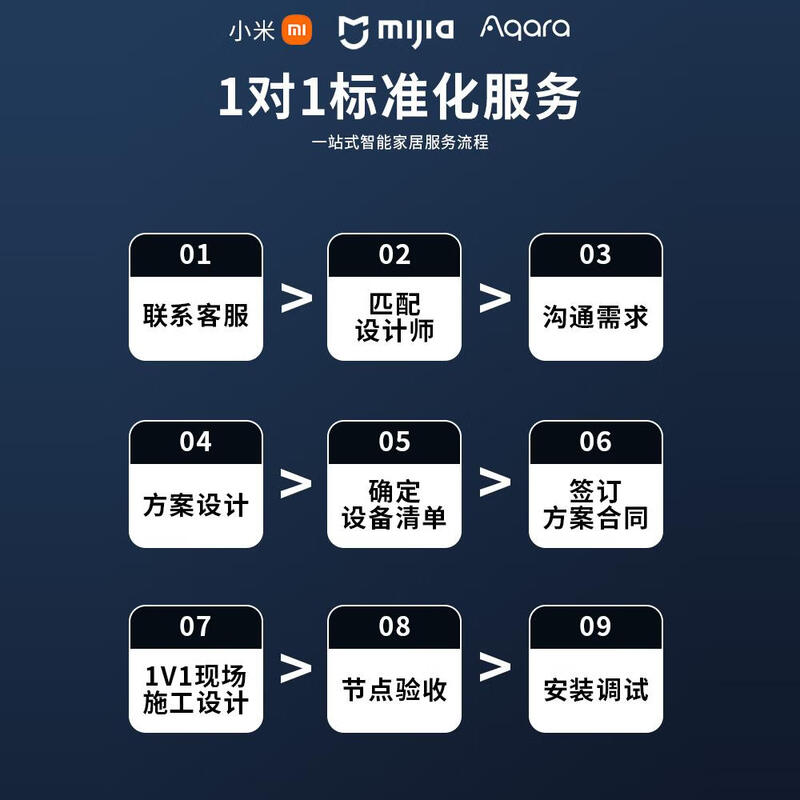 小米 mi mijia Aqara

1对1标准化服务

一站式智能家居服务流程

01
联系客服

>

02
匹配设计师

>

03
沟通需求

04
方案设计

>

05
确定设备清单

>

06
签订方案合同

07
1V1现场施工设计

>

08
节点验收

>

09
安装调试